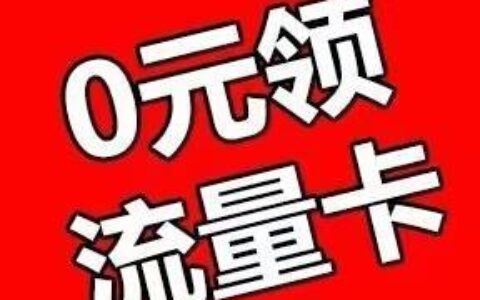 0元领

流量卡